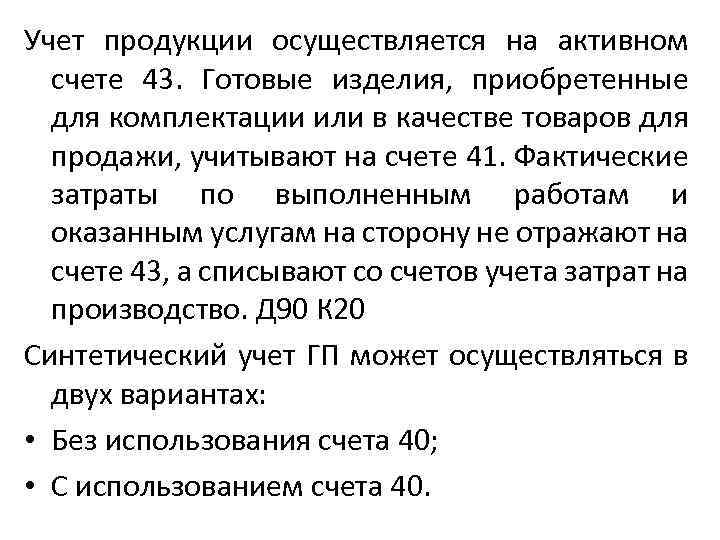 Учет продукции осуществляется на активном счете 43. Готовые изделия, приобретенные для комплектации или в качестве товаров для продажи, учитывают на счете 41. Фактические затраты по выполненным работам и оказанным услугам на сторону не отражают на счете 43, а списывают со счетов учета затрат на производство. Д90 К20

Синтетический учет ГП может осуществляться в двух вариантах:

• Без использования счета 40;

• С использованием счета 40.